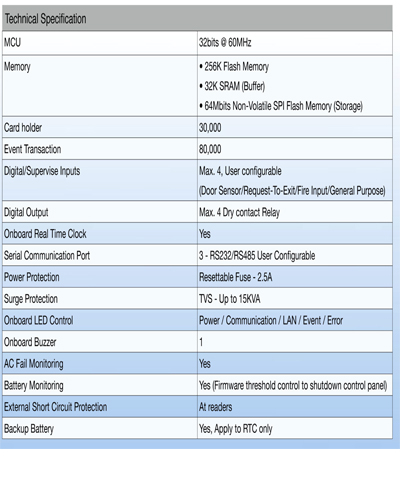 | Technical Specification | |
|---|---|
| MCU | 32bits @ 60MHz |
| Memory | • 256K Flash Memory • 32K SRAM (Buffer) • 64Mbits Non-Volatile SPI Flash Memory (Storage) |
| Card holder | 30,000 |
| Event Transaction | 80,000 |
| Digital/Supervise Inputs | Max. 4, User configurable (Door Sensor/Request-To-Exit/Fire Input/General Purpose) |
| Digital Output | Max. 4 Dry contact Relay |
| Onboard Real Time Clock | Yes |
| Serial Communication Port | 3 - RS232/RS485 User Configurable |
| Power Protection | Resettable Fuse - 2.5A |
| Surge Protection | TVS - Up to 15KVA |
| Onboard LED Control | Power / Communication / LAN / Event / Error |
| Onboard Buzzer | 1 |
| AC Fail Monitoring | Yes |
| Battery Monitoring | Yes (Firmware threshold control to shutdown control panel) |
| External Short Circuit Protection | At readers |
| Backup Battery | Yes, Apply to RTC only |